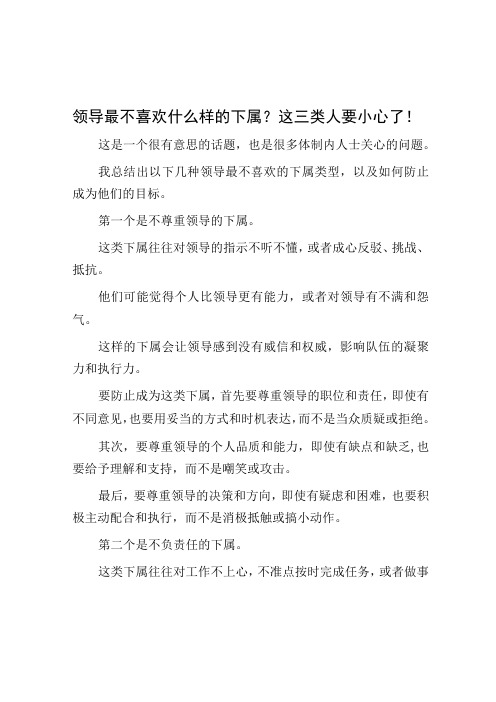 领导最不喜欢什么样的下属？这三类人要小心了！

这是一个很有意思的话题，也是很多体制内人士关心的问题。

我总结出以下几种领导最不喜欢的下属类型，以及如何防止成为他们的目标。

第一个是不尊重领导的下属。

这类下属往往对领导的指示不听不懂，或者成心反驳、挑战、抵抗。

他们可能觉得个人比领导更有能力，或者对领导有不满和怨气。

这样的下属会让领导感到没有威信和权威，影响队伍的凝聚力和执行力。

要防止成为这类下属，首先要尊重领导的职位和责任，即使有不同意见，也要用妥当的方式和时机表达，而不是当众质疑或拒绝。

其次，要尊重领导的个人品质和能力，即使有缺点和缺乏，也要给予理解和支持，而不是嘲笑或攻击。

最后，要尊重领导的决策和方向，即使有疑虑和困难，也要积极主动配合和执行，而不是消极抵触或搞小动作。

第二个是不负责任的下属。

这类下属往往对工作不上心，不准点按时完成任务，或者做事